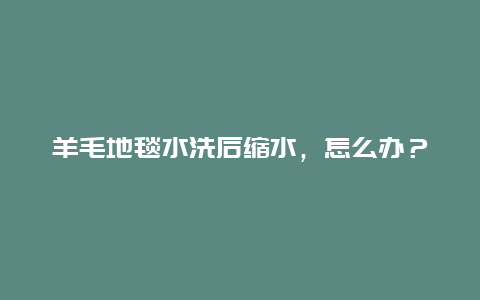 羊毛地毯水洗后缩水，怎么办？